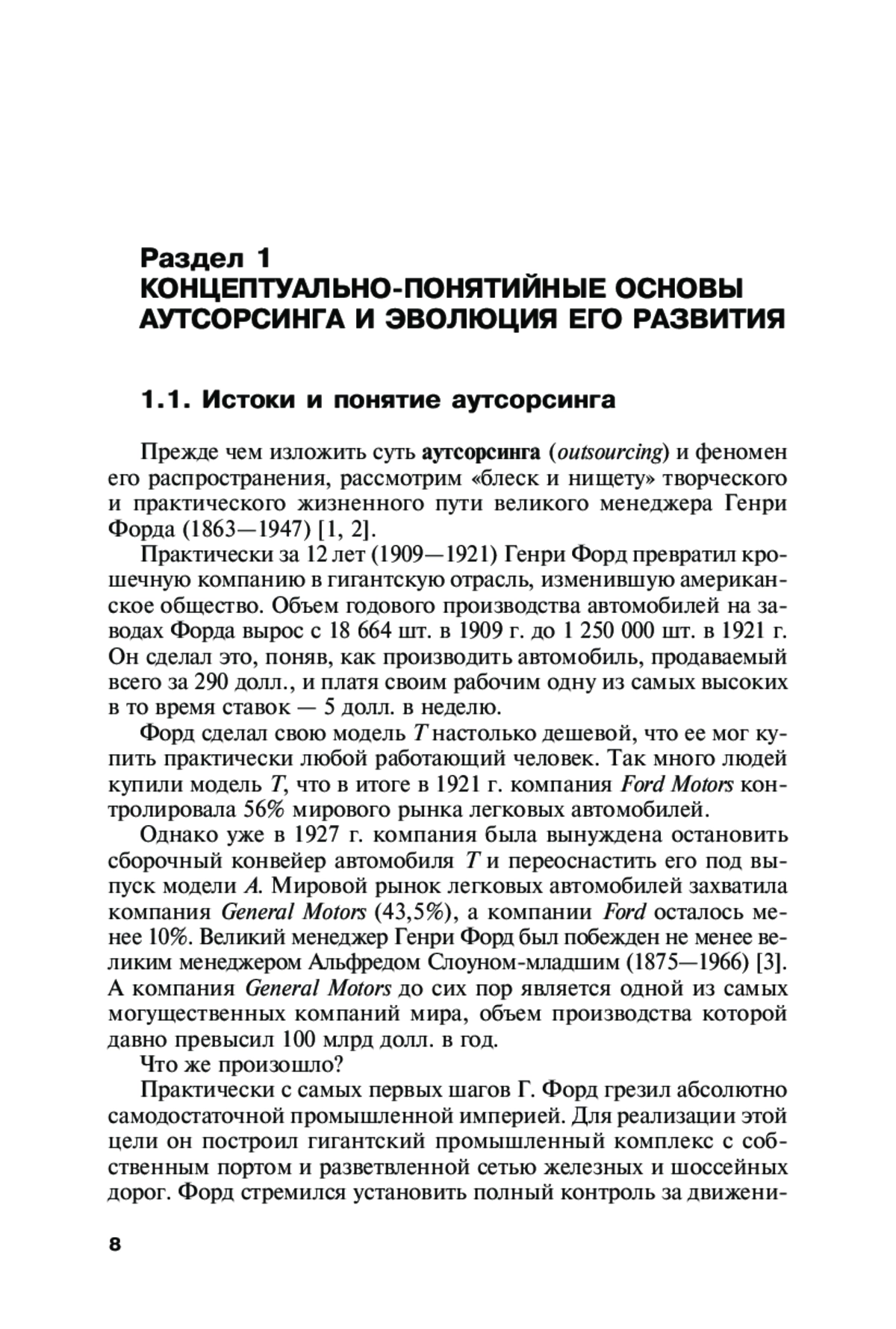 Раздел 1
КОНЦЕПТУАЛЬНО-ПОНЯТИЙНЫЕ ОСНОВЫ АУТСОРСИНГА И ЭВОЛЮЦИЯ ЕГО РАЗВИТИЯ

1.1. Истоки и понятие аутсорсинга

Прежде чем изложить суть аутсорсинга (outsourcing) и феномен его распространения, рассмотрим «блеск и нищету» творческого и практического жизненного пути великого менеджера Генри Форда (1863—1947) [1, 2].

Практически за 12 лет (1909—1921) Генри Форд превратил крошечную компанию в гигантскую отрасль, изменившую американское общество. Объем годового производства автомобилей на заводах Форда вырос с 18 664 шт. в 1909 г. до 1 250 000 шт. в 1921 г. Он сделал это, поняв, как производить автомобиль, продаваемый всего за 290 долл., и платя своим рабочим одну из самых высоких в то время ставок — 5 долл. в неделю.

Форд сделал свою модель T настолько дешевой, что ее мог купить практически любой работающий человек. Так много людей купили модель T, что в итоге в 1921 г. компания Ford Motors контролировала 56% мирового рынка легковых автомобилей.

Однако уже в 1927 г. компания была вынуждена остановить сборочный конвейер автомобиля T и переоснастить его под выпуск модели A. Мировой рынок легковых автомобилей захватила компания General Motors (43,5%), а компании Ford осталось менее 10%. Великий менеджер Генри Форд был побежден не менее великим менеджером Альфредом Слоуном-младшим (1875—1966) [3]. А компания General Motors до сих пор является одной из самых могущественных компаний мира, объем производства которой давно превысил 100 млрд долл. в год.

Что же произошло?

Практически с самых первых шагов Г. Форд грезил абсолютно самодостаточной промышленной империей. Для реализации этой цели он построил гигантский промышленный комплекс с собственным портом и разветвленной сетью железных и шоссейных дорог. Форд стремился установить полный контроль за движени-

8